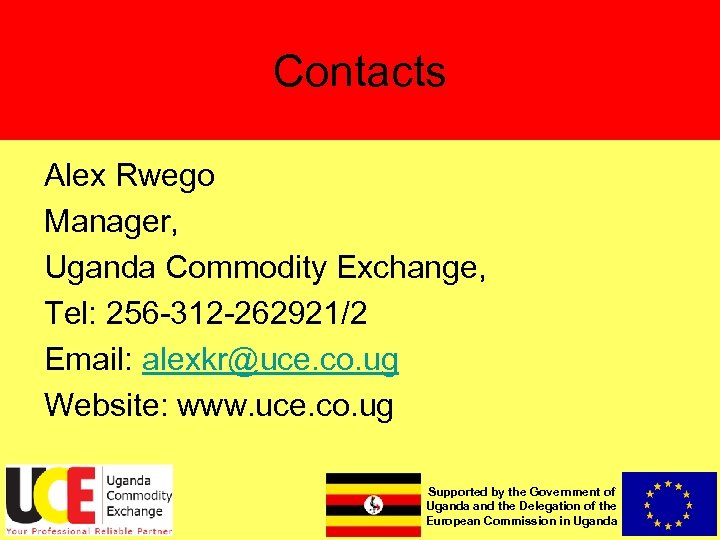 Contacts

Alex Rwego
Manager,
Uganda Commodity Exchange,
Tel: 256-312-262921/2
Email: alexkr@uce.co.ug
Website: www.uce.co.ug

UCE Uganda Commodity Exchange
Your Professional Reliable Partner

Supported by the Government of Uganda and the Delegation of the European Commission in Uganda